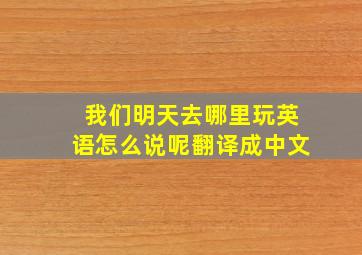 我们明天去哪里玩英语怎么说呢翻译成中文